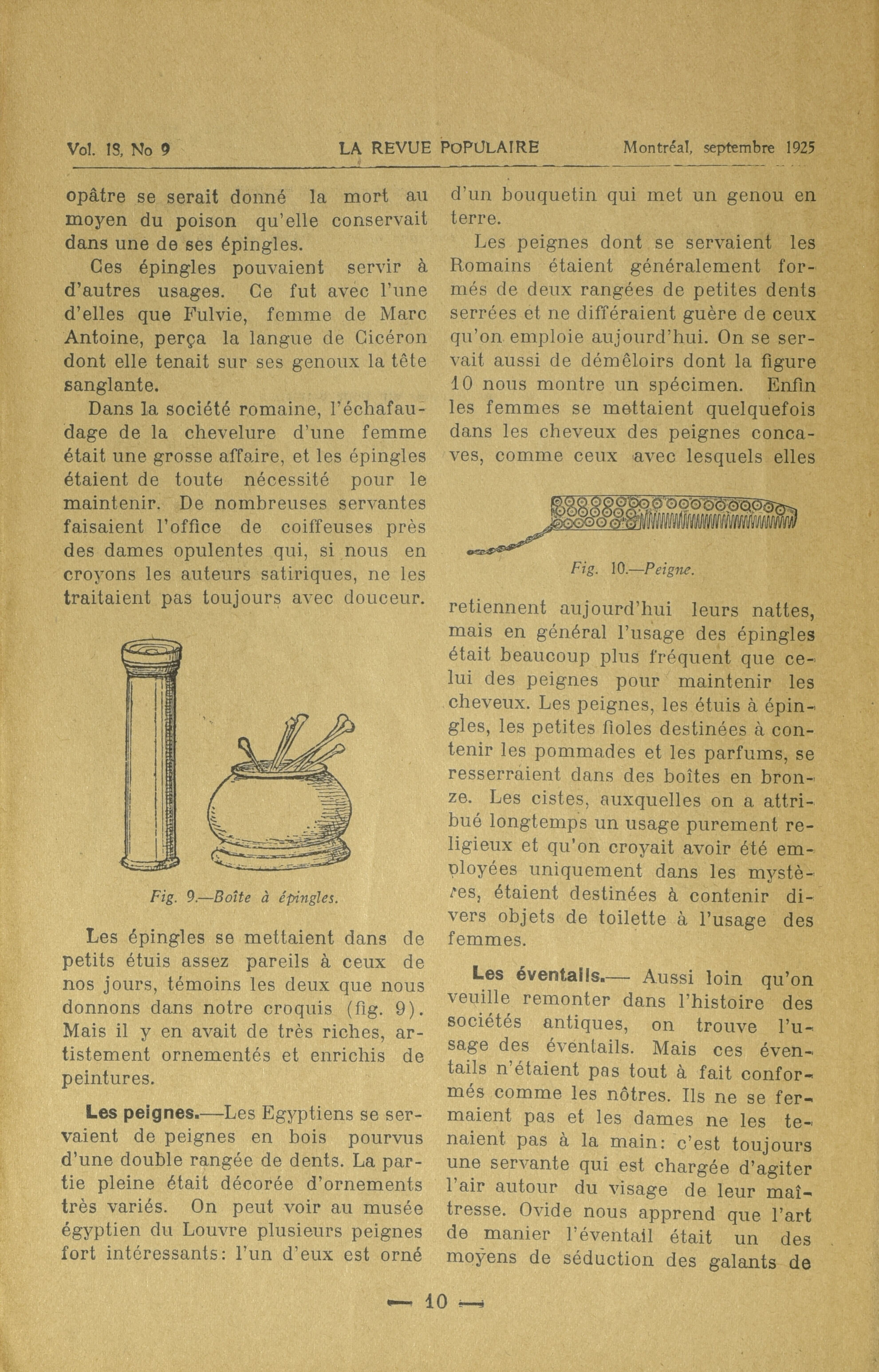 Vol. 18, No 9 LA REVUE POPULAIRE Montréal, septembre 1925

opâtre se serait donné la mort au moyen du poison qu'elle conservait dans une de ses épingles.

Ces épingles pouvaient servir à d'autres usages. Ce fut avec l'une d'elles que Fulvie, femme de Marc Antoine, perça la langue de Cicéron dont elle tenait sur ses genoux la tête sanglante.

Dans la société romaine, l'échafaudage de la chevelure d'une femme était une grosse affaire, et les épingles étaient de toute nécessité pour le maintenir. De nombreuses servantes faisaient l'office de coiffeuses près des dames opulentes qui, si nous en croyons les auteurs satiriques, ne les traitaient pas toujours avec douceur.

Fig. 9.—Boîte à épingles.

Les épingles se mettaient dans de petits étuis assez pareils à ceux de nos jours, témoins les deux que nous donnons dans notre croquis (fig. 9). Mais il y en avait de très riches, artistement ornementés et enrichis de peintures.

Les peignes.—Les Egyptiens se servaient de peignes en bois pourvus d'une double rangée de dents. La partie pleine était décorée d'ornements très variés. On peut voir au musée égyptien du Louvre plusieurs peignes fort intéressants: l'un d'eux est orné d'un bouquetin qui met un genou en terre.

Les peignes dont se servaient les Romains étaient généralement formés de deux rangées de petites dents serrées et ne différaient guère de ceux qu'on emploie aujourd'hui. On se servait aussi de démêloirs dont la figure 10 nous montre un spécimen. Enfin les femmes se mettaient quelquefois dans les cheveux des peignes concaves, comme ceux avec lesquels elles

Fig. 10.—Peigne.

retiennent aujourd'hui leurs nattes, mais en général l'usage des épingles était beaucoup plus fréquent que celui des peignes pour maintenir les cheveux. Les peignes, les étuis à épingles, les petites fioles destinées à contenir les pommades et les parfums, se resserraient dans des boîtes en bronze. Les cistes, auxquelles on a attribué longtemps un usage purement religieux et qu'on croyait avoir été employées uniquement dans les mystères, étaient destinées à contenir divers objets de toilette à l'usage des femmes.

Les éventails.— Aussi loin qu'on veuille remonter dans l'histoire des sociétés antiques, on trouve l'usage des éventails. Mais ces éventails n'étaient pas tout à fait conformés comme les nôtres. Ils ne se fermaient pas et les dames ne les tenaient pas à la main: c'est toujours une servante qui est chargée d'agiter l'air autour du visage de leur maîtresse. Ovide nous apprend que l'art de manier l'éventail était un des moyens de séduction des galants de

— 10 —